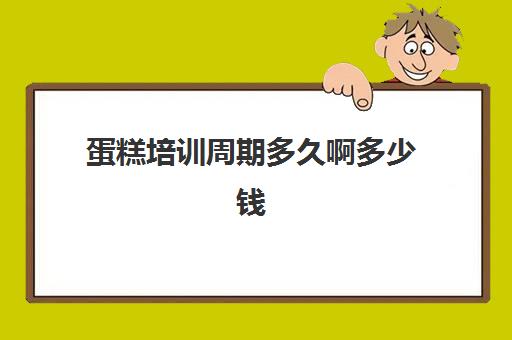 蛋糕培训周期多久啊多少钱